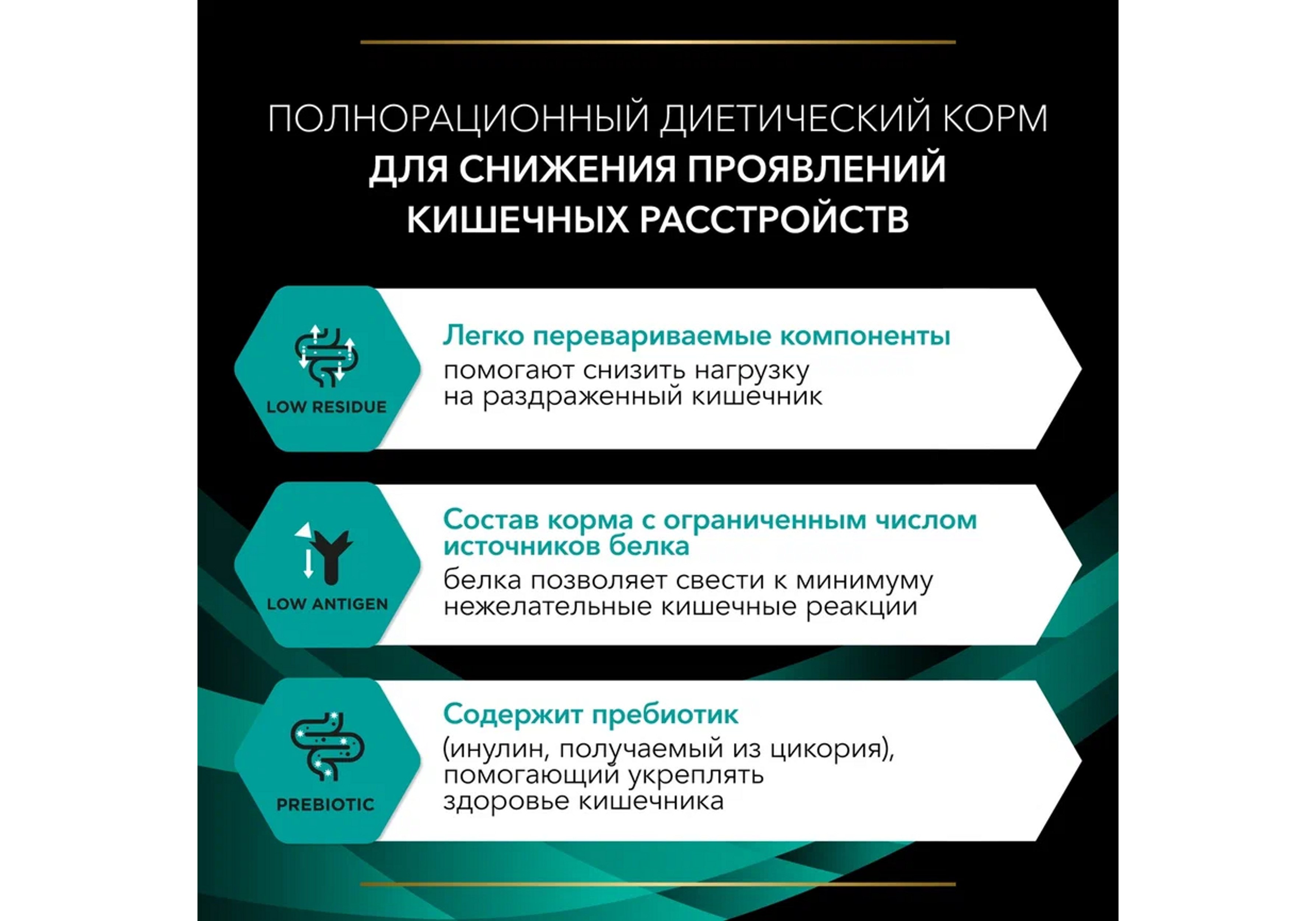 ПОЛНОРАЦИОННЫЙ ДИЕТИЧЕСКИЙ КОРМ
ДЛЯ СНИЖЕНИЯ ПРОЯВЛЕНИЙ КИШЕЧНЫХ РАССТРОЙСТВ

LOW RESIDUE

Легко перевариваемые компоненты
помогают снизить нагрузку на раздраженный кишечник

LOW ANTIGEN

Состав корма с ограниченным числом источников белка
белка позволяет свести к минимуму нежелательные кишечные реакции

PREBIOTIC

Содержит пребиотик
(инулин, получаемый из цикория), помогающий укреплять здоровье кишечника